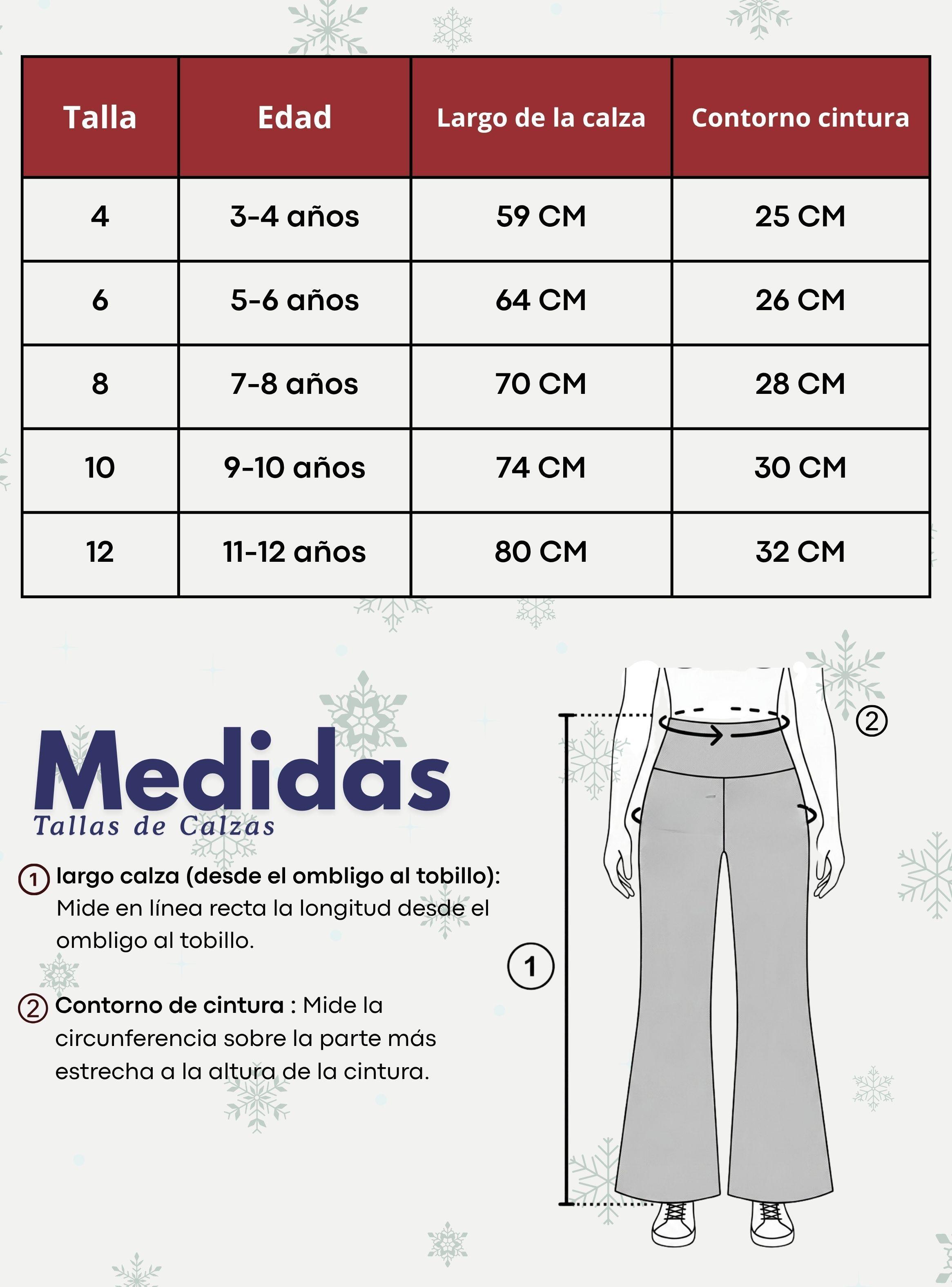 | Talla | Edad | Largo de la calza | Contorno cintura |
|---|---|---|---|
| 4 | 3-4 años | 59 CM | 25 CM |
| 6 | 5-6 años | 64 CM | 26 CM |
| 8 | 7-8 años | 70 CM | 28 CM |
| 10 | 9-10 años | 74 CM | 30 CM |
| 12 | 11-12 años | 80 CM | 32 CM |

Medidas
Tallas de Calzas

1 largo calza (desde el ombligo al tobillo): Mide en línea recta la longitud desde el ombligo al tobillo.

2 Contorno de cintura : Mide la circunferencia sobre la parte más estrecha a la altura de la cintura.

2

1